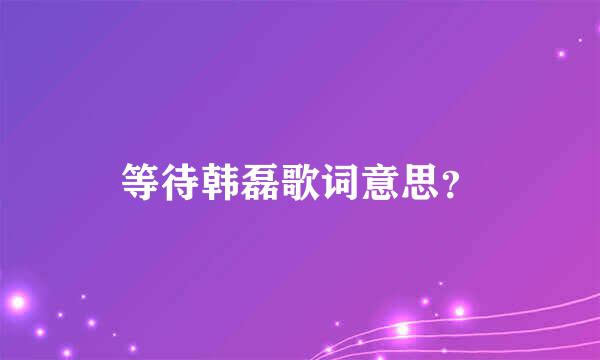 等待韩磊歌词意思？